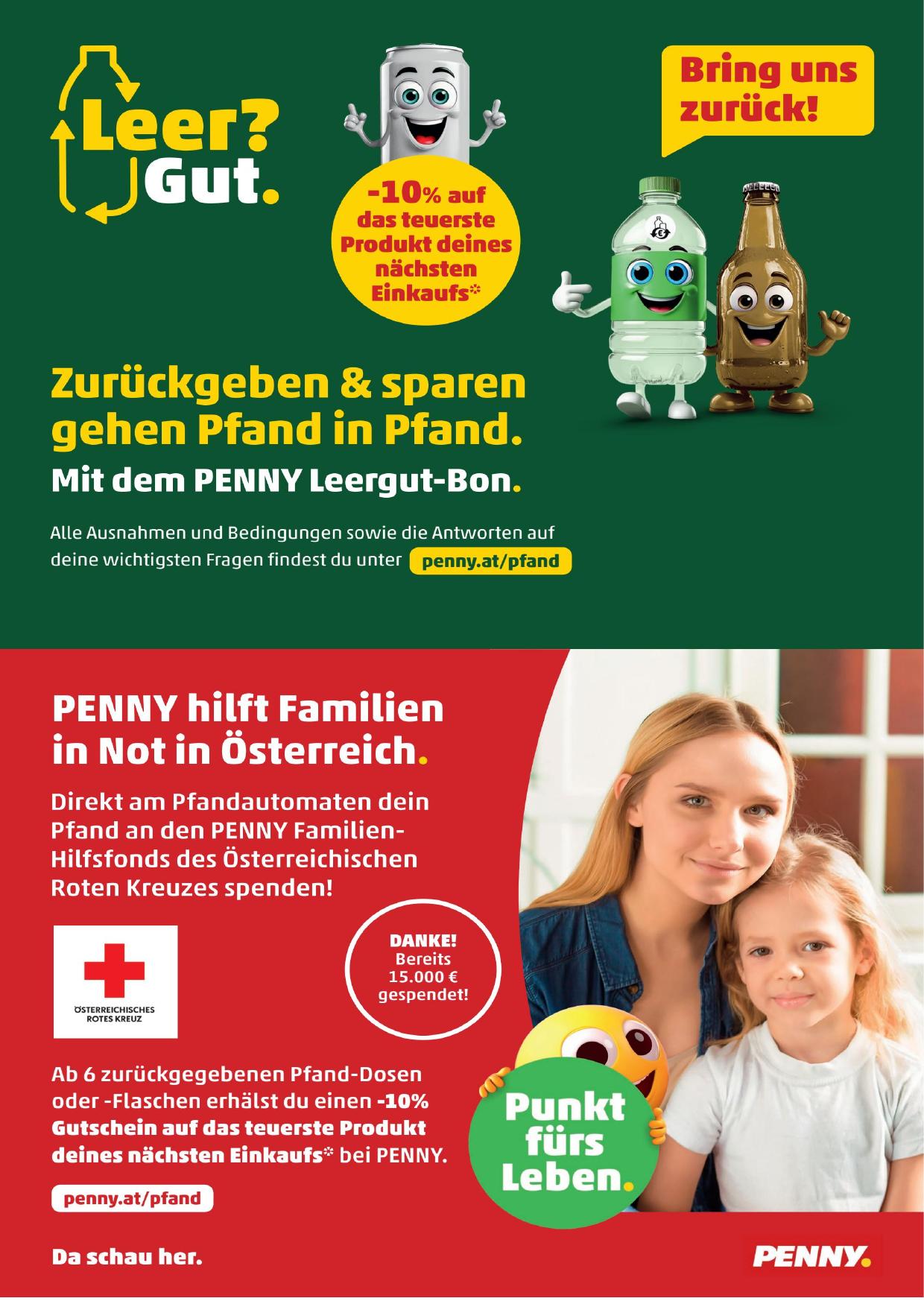 Leer? Gut.

-10% auf das teuerste Produkt deines nächsten Einkaufs*

Bring uns zurück!

Zurückgeben & sparen gehen Pfand in Pfand.

Mit dem PENNY Leergut-Bon.

Alle Ausnahmen und Bedingungen sowie die Antworten auf deine wichtigsten Fragen findest du unter penny.at/pfand

PENNY hilft Familien in Not in Österreich.

Direkt am Pfandautomaten dein Pfand an den PENNY Familien-Hilfsfonds des Österreichischen Roten Kreuzes spenden!

ÖSTERREICHISCHES ROTES KREUZ

DANKE! Bereits 15.000 € gespendet!

Ab 6 zurückgegebenen Pfand-Dosen oder -Flaschen erhälst du einen -10% Gutschein auf das teuerste Produkt deines nächsten Einkaufs* bei PENNY.

penny.at/pfand

Punkt fürs Leben.

Da schau her.

PENNY.